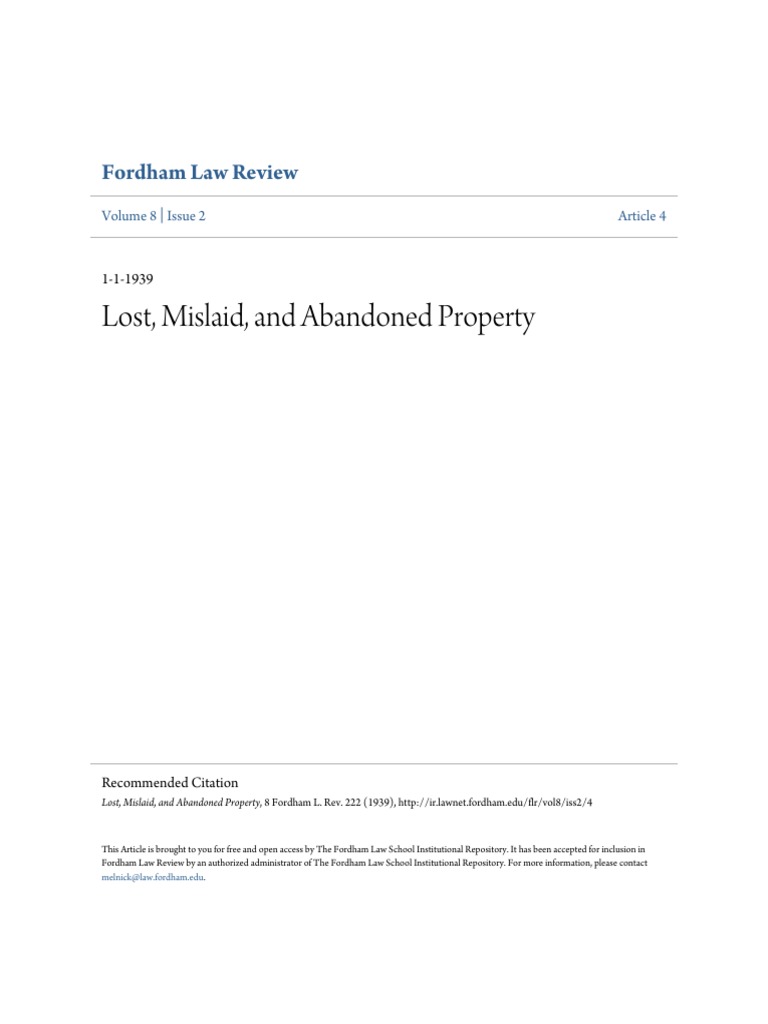 Fordham Law Review

Volume 8 | Issue 2

Article 4

1-1-1939

Lost, Mislaid, and Abandoned Property

Recommended Citation
Lost, Mislaid, and Abandoned Property, 8 Fordham L. Rev. 222 (1939), http://ir.lawnet.fordham.edu/flr/vol8/iss2/4

This Article is brought to you for free and open access by The Fordham Law School Institutional Repository. It has been accepted for inclusion in Fordham Law Review by an authorized administrator of The Fordham Law School Institutional Repository. For more information, please contact melnick@law.fordham.edu.